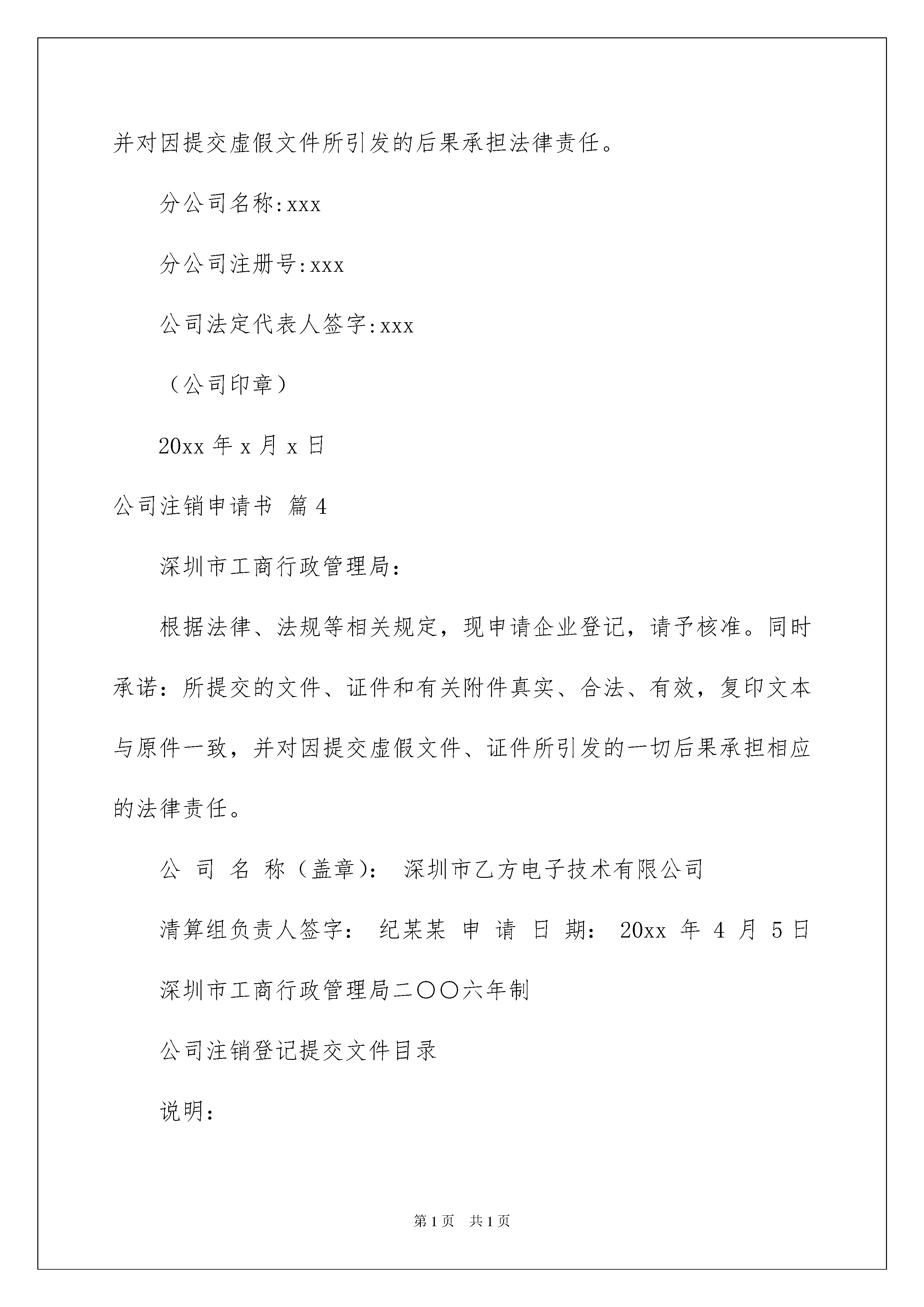 并对因提交虚假文件所引发的后果承担法律责任。

分公司名称:xxx

分公司注册号:xxx

公司法定代表人签字:xxx

（公司印章）

20xx 年 x 月 x 日

公司注销申请书 篇 4

深圳市工商行政管理局：

根据法律、法规等相关规定，现申请企业登记，请予核准。同时承诺：所提交的文件、证件和有关附件真实、合法、有效，复印文本与原件一致，并对因提交虚假文件、证件所引发的一切后果承担相应的法律责任。

公 司 名 称（盖章）： 深圳市乙方电子技术有限公司

清算组负责人签字： 纪某某 申 请 日 期： 20xx 年 4 月 5 日

深圳市工商行政管理局二〇〇六年制

公司注销登记提交文件目录

说明：

第 1 页 共 1 页